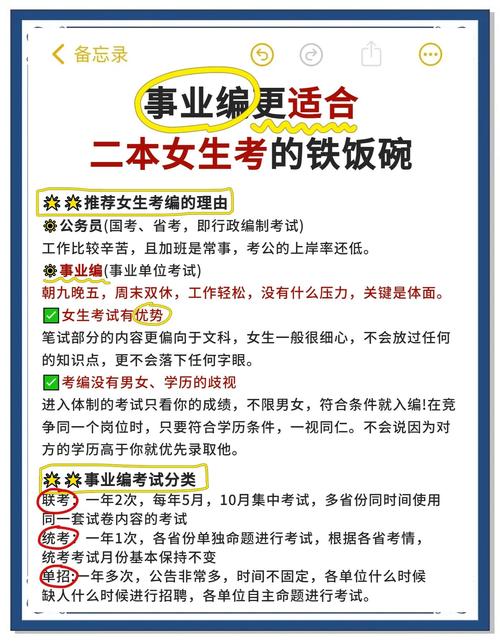 备忘录

事业编更适合
二本女生考的铁饭碗

推荐女生考编的理由
公务员(国考、省考，即行政编制考试)
工作比较辛苦，且加班是常事，考公的上岸率还低。
事业编(事业单位考试)
朝九晚五，周末双休，工作轻松，没有什么压力，关键是体面。
✅女生考试有优势
笔试部分的内容更偏向于文科，女生一般很细心，不会放过任何的知识点，更不会落下任何字眼。
✅考编没有男女、学历的歧视
进入体制的考试只看你的成绩，不限男女，符合条件就入编!在竞争同一个岗位时，只要符合学历条件，一视同仁。不会说因为对方的学历高于你就优先录取他。

事业编考试分类
联考：一年2次，每年5月，10月集中考试，多省份同时间使用同一套试卷内容的考试
统考：一年1次，各省份单独命题进行考试，根据各省考情，统考考试月份基本保持不变
单招：一年多次，公告非常多，时间不固定，各单位什么时候缺人什么时候进行招聘，各单位自主命题进行考试。